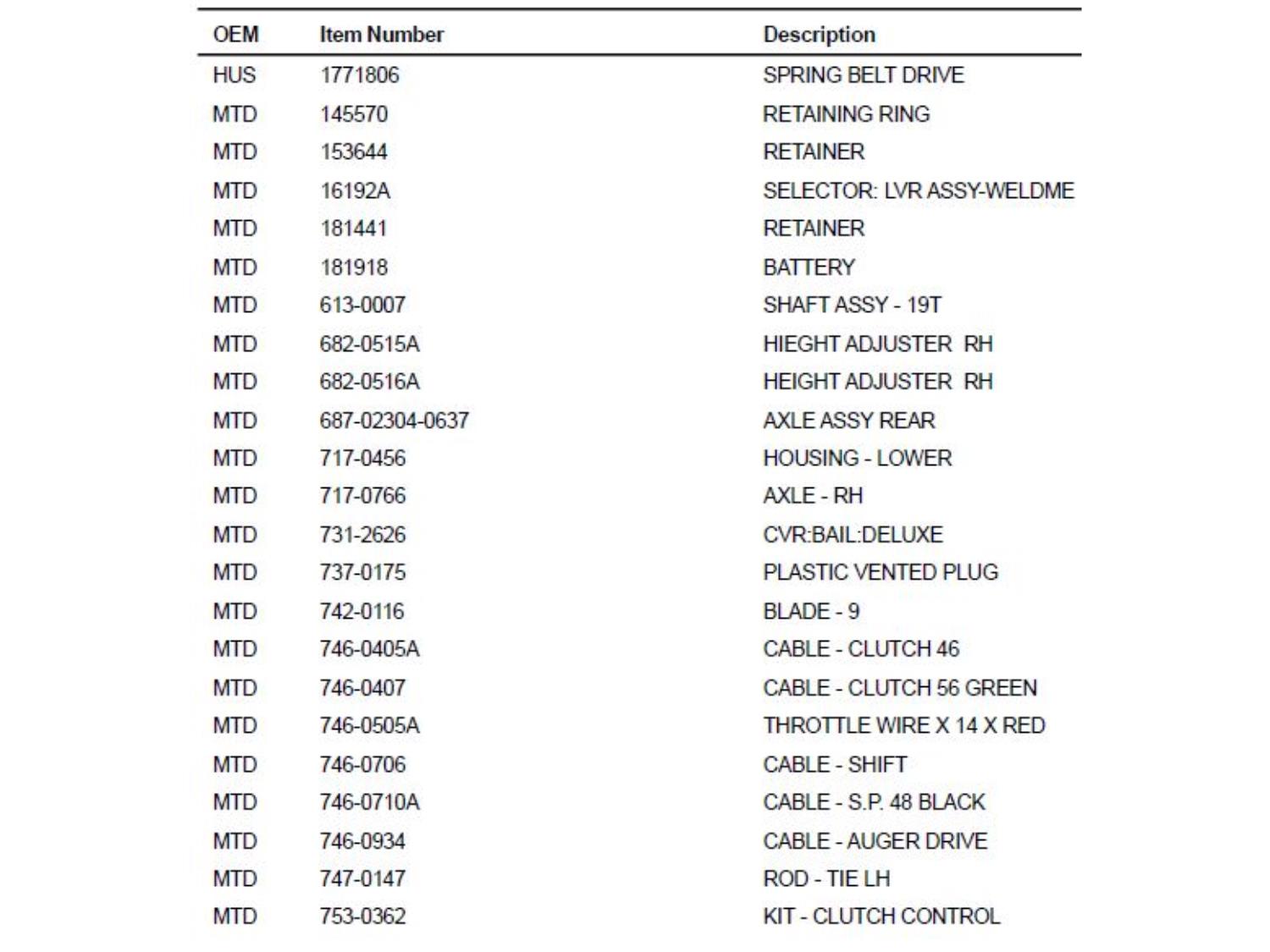 | OEM | Item Number | Description |
|---|---|---|
| HUS | 1771806 | SPRING BELT DRIVE |
| MTD | 145570 | RETAINING RING |
| MTD | 153644 | RETAINER |
| MTD | 16192A | SELECTOR: LVR ASSY-WELDME |
| MTD | 181441 | RETAINER |
| MTD | 181918 | BATTERY |
| MTD | 613-0007 | SHAFT ASSY - 19T |
| MTD | 682-0515A | HIEGHT ADJUSTER RH |
| MTD | 682-0516A | HEIGHT ADJUSTER RH |
| MTD | 687-02304-0637 | AXLE ASSY REAR |
| MTD | 717-0456 | HOUSING - LOWER |
| MTD | 717-0766 | AXLE - RH |
| MTD | 731-2626 | CVR:BAIL:DELUXE |
| MTD | 737-0175 | PLASTIC VENTED PLUG |
| MTD | 742-0116 | BLADE - 9 |
| MTD | 746-0405A | CABLE - CLUTCH 46 |
| MTD | 746-0407 | CABLE - CLUTCH 56 GREEN |
| MTD | 746-0505A | THROTTLE WIRE X 14 X RED |
| MTD | 746-0706 | CABLE - SHIFT |
| MTD | 746-0710A | CABLE - S.P. 48 BLACK |
| MTD | 746-0934 | CABLE - AUGER DRIVE |
| MTD | 747-0147 | ROD - TIE LH |
| MTD | 753-0362 | KIT - CLUTCH CONTROL |